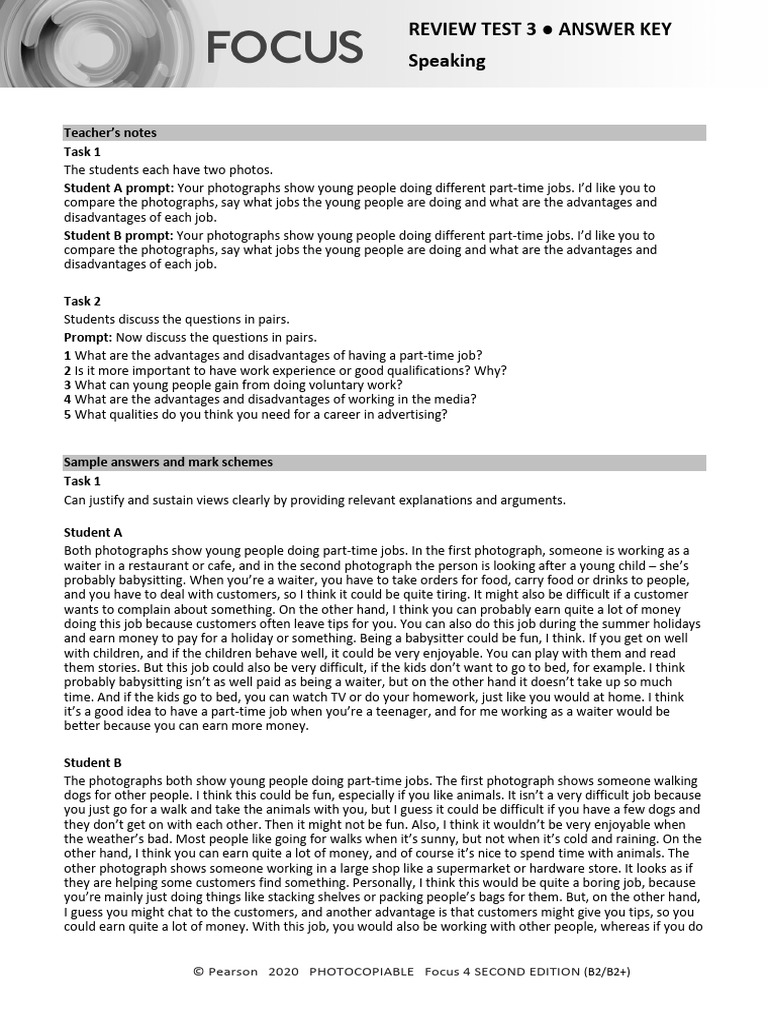 FOCUS

REVIEW TEST 3 ● ANSWER KEY
Speaking

Teacher's notes

Task 1

The students each have two photos.

Student A prompt: Your photographs show young people doing different part-time jobs. I'd like you to compare the photographs, say what jobs the young people are doing and what are the advantages and disadvantages of each job.

Student B prompt: Your photographs show young people doing different part-time jobs. I'd like you to compare the photographs, say what jobs the young people are doing and what are the advantages and disadvantages of each job.

Task 2

Students discuss the questions in pairs.

Prompt: Now discuss the questions in pairs.

1 What are the advantages and disadvantages of having a part-time job?
2 Is it more important to have work experience or good qualifications? Why?
3 What can young people gain from doing voluntary work?
4 What are the advantages and disadvantages of working in the media?
5 What qualities do you think you need for a career in advertising?

Sample answers and mark schemes

Task 1

Can justify and sustain views clearly by providing relevant explanations and arguments.

Student A

Both photographs show young people doing part-time jobs. In the first photograph, someone is working as a waiter in a restaurant or cafe, and in the second photograph the person is looking after a young child – she's probably babysitting. When you're a waiter, you have to take orders for food, carry food or drinks to people, and you have to deal with customers, so I think it could be quite tiring. It might also be difficult if a customer wants to complain about something. On the other hand, I think you can probably earn quite a lot of money doing this job because customers often leave tips for you. You can also do this job during the summer holidays and earn money to pay for a holiday or something. Being a babysitter could be fun, I think. If you get on well with children, and if the children behave well, it could be very enjoyable. You can play with them and read them stories. But this job could also be very difficult, if the kids don't want to go to bed, for example. I think probably babysitting isn't as well paid as being a waiter, but on the other hand it doesn't take up so much time. And if the kids go to bed, you can watch TV or do your homework, just like you would at home. I think it's a good idea to have a part-time job when you're a teenager, and for me working as a waiter would be better because you can earn more money.

Student B

The photographs both show young people doing part-time jobs. The first photograph shows someone walking dogs for other people. I think this could be fun, especially if you like animals. It isn't a very difficult job because you just go for a walk and take the animals with you, but I guess it could be difficult if you have a few dogs and they don't get on with each other. Then it might not be fun. Also, I think it wouldn't be very enjoyable when the weather's bad. Most people like going for walks when it's sunny, but not when it's cold and raining. On the other hand, I think you can earn quite a lot of money, and of course it's nice to spend time with animals. The other photograph shows someone working in a large shop like a supermarket or hardware store. It looks as if they are helping some customers find something. Personally, I think this would be quite a boring job, because you're mainly just doing things like stacking shelves or packing people's bags for them. But, on the other hand, I guess you might chat to the customers, and another advantage is that customers might give you tips, so you could earn quite a lot of money. With this job, you would also be working with other people, whereas if you do

© Pearson 2020 PHOTOCOPIABLE Focus 4 SECOND EDITION (B2/B2+)